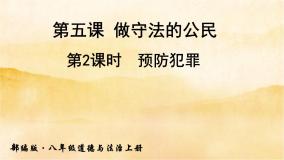 第五课 做守法的公民

第2课时 预防犯罪

部编版·八年级道德与法治上册